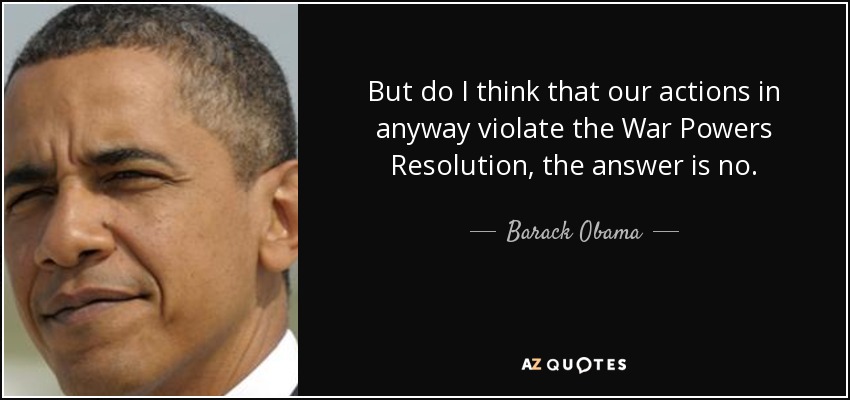 But do I think that our actions in anyway violate the War Powers Resolution, the answer is no.

— Barack Obama —

AZ QUOTES